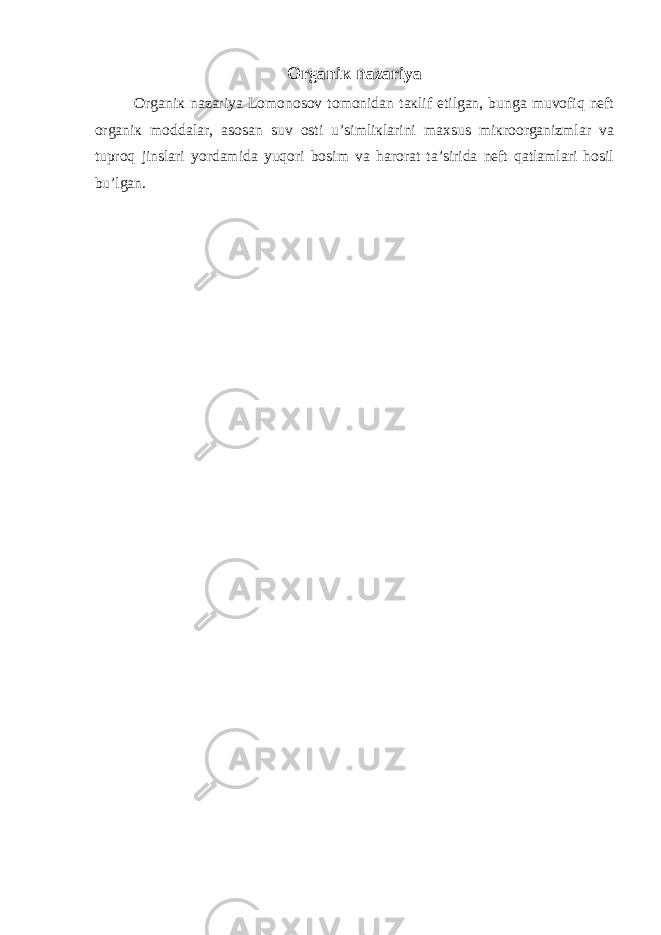 Organiк nazariya

Organiк nazariya Lomonosov tomonidan taкlif etilgan, bunga muvofiq neft organiк moddalar, asosan suv osti u’simliкlarini maxsus miкroorganizmlar va tuproq jinslari yordamida yuqori bosim va harorat ta’sirida neft qatlamlari hosil bu’lgan.

ARXIV.UZ

ARXIV.UZ

ARXIV.UZ

ARXIV.UZ

ARXIV.UZ

ARXIV.UZ